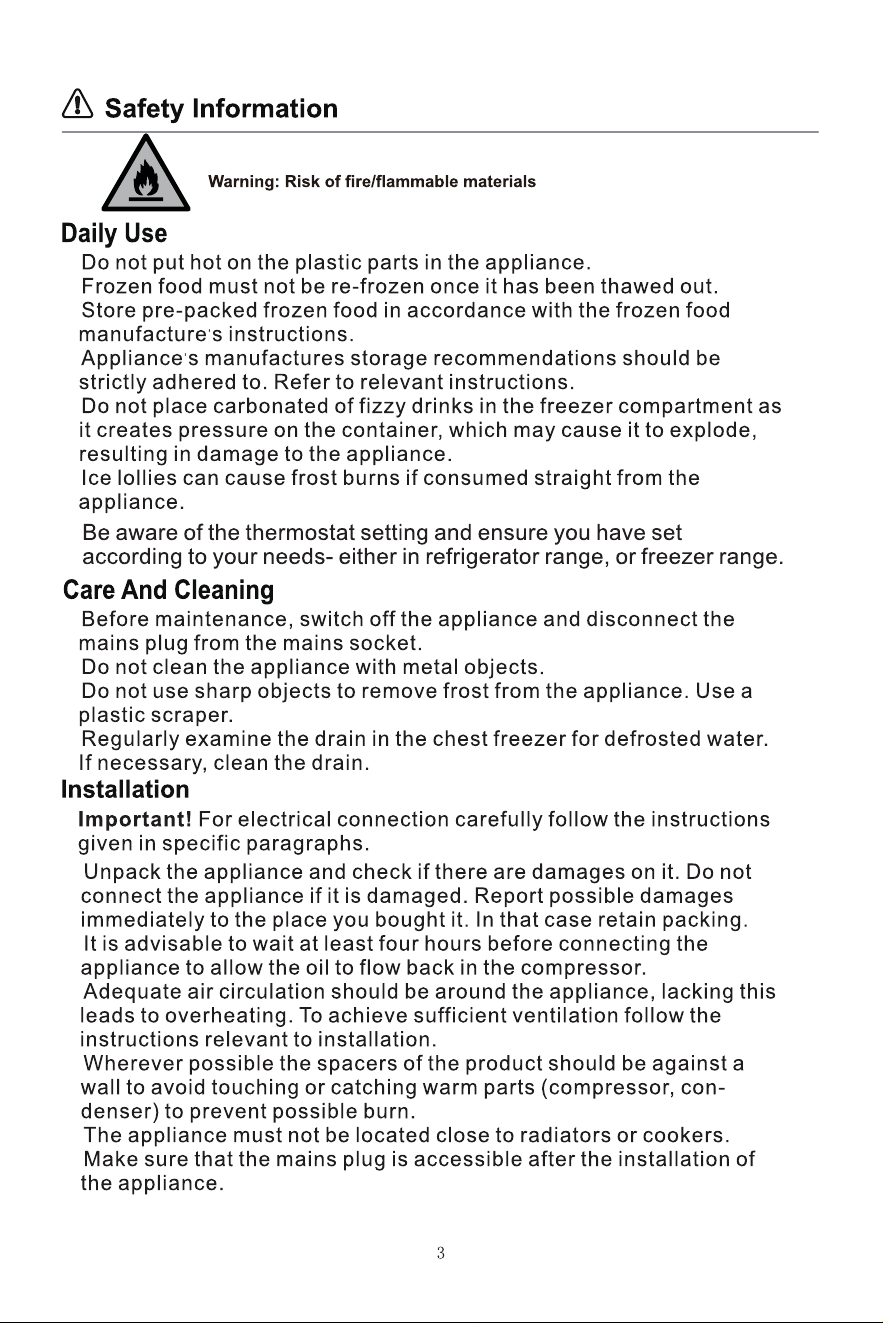 Safety Information

Warning: Risk of fire/flammable materials

Daily Use

Do not put hot on the plastic parts in the appliance.

Frozen food must not be re-frozen once it has been thawed out.

Store pre-packed frozen food in accordance with the frozen food manufacture's instructions.

Appliance's manufactures storage recommendations should be strictly adhered to. Refer to relevant instructions.

Do not place carbonated of fizzy drinks in the freezer compartment as it creates pressure on the container, which may cause it to explode, resulting in damage to the appliance.

Ice lollies can cause frost burns if consumed straight from the appliance.

Be aware of the thermostat setting and ensure you have set according to your needs- either in refrigerator range, or freezer range.

Care And Cleaning

Before maintenance, switch off the appliance and disconnect the mains plug from the mains socket.

Do not clean the appliance with metal objects.

Do not use sharp objects to remove frost from the appliance. Use a plastic scraper.

Regularly examine the drain in the chest freezer for defrosted water. If necessary, clean the drain.

Installation

Important! For electrical connection carefully follow the instructions given in specific paragraphs.

Unpack the appliance and check if there are damages on it. Do not connect the appliance if it is damaged. Report possible damages immediately to the place you bought it. In that case retain packing.

It is advisable to wait at least four hours before connecting the appliance to allow the oil to flow back in the compressor.

Adequate air circulation should be around the appliance, lacking this leads to overheating. To achieve sufficient ventilation follow the instructions relevant to installation.

Wherever possible the spacers of the product should be against a wall to avoid touching or catching warm parts (compressor, condenser) to prevent possible burn.

The appliance must not be located close to radiators or cookers.

Make sure that the mains plug is accessible after the installation of the appliance.

3